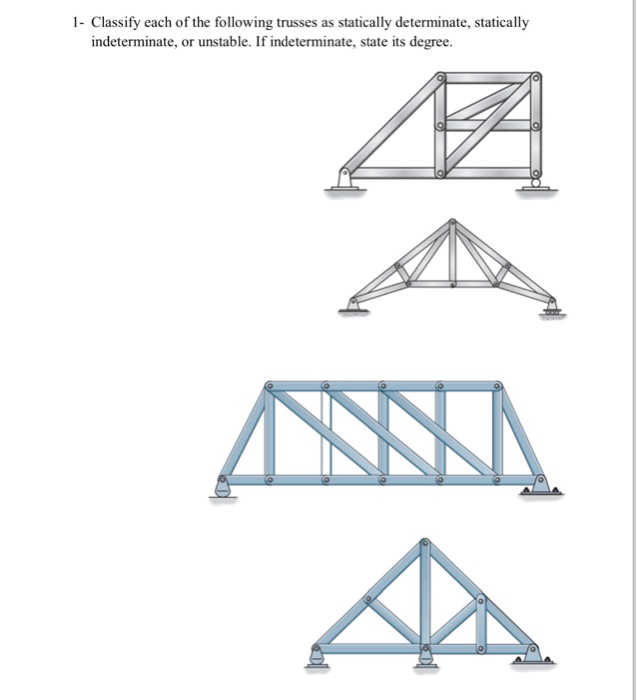 1- Classify each of the following trusses as statically determinate, statically indeterminate, or unstable. If indeterminate, state its degree.